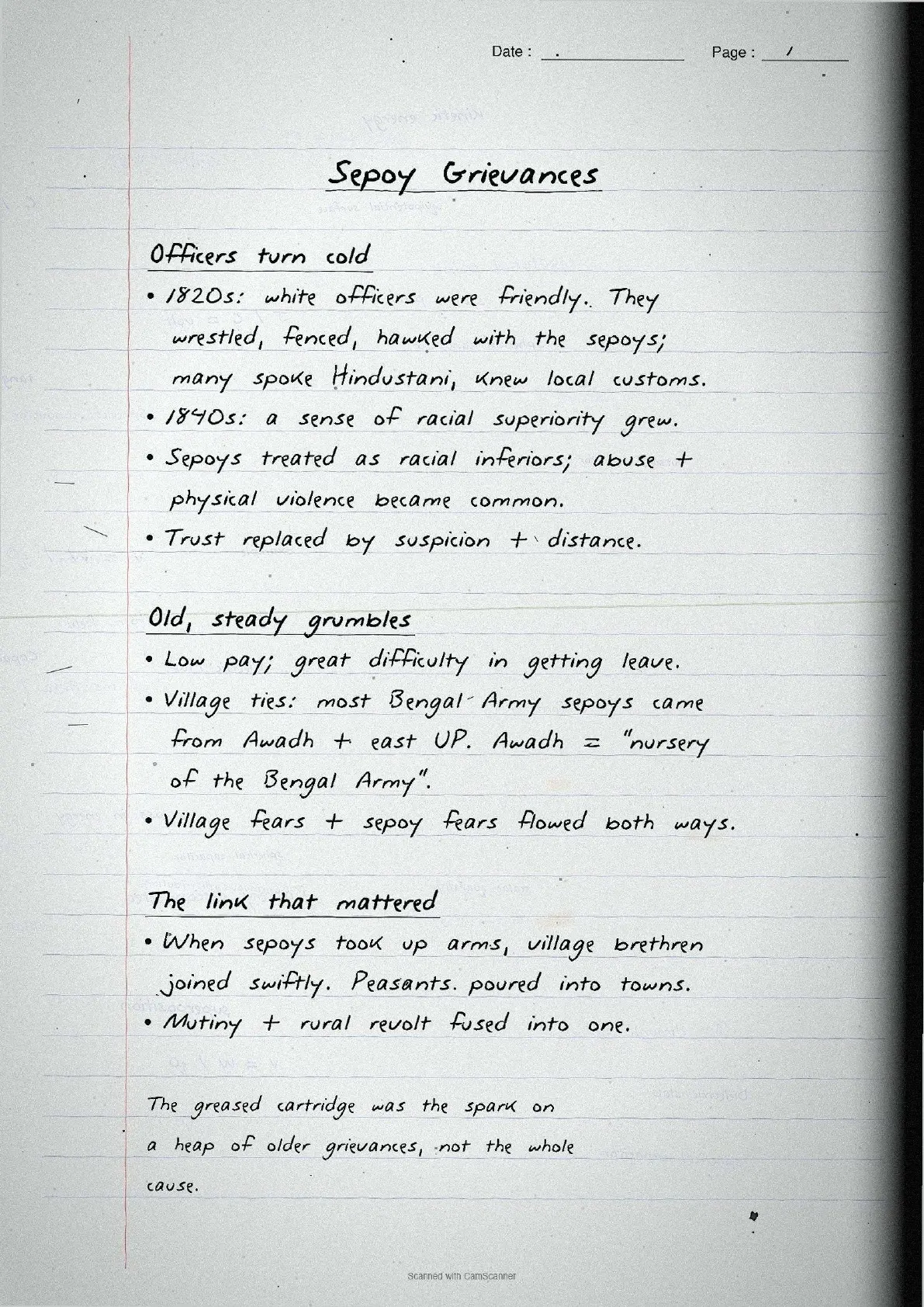 Date : ____ Page : 1

Sepoy Grievances

Officers turn cold

• 1820s: white officers were friendly. They wrestled, fenced, hawked with the sepoys; many spoke Hindustani, knew local customs.
• 1840s: a sense of racial superiority grew.
• Sepoys treated as racial inferiors; abuse + physical violence became common.
• Trust replaced by suspicion + distance.

Old, steady grumbles

• Low pay; great difficulty in getting leave.
• Village ties: most Bengal Army sepoys came from Awadh + east UP. Awadh = "nursery of the Bengal Army".
• Village fears + sepoy fears flowed both ways.

The link that mattered

• When sepoys took up arms, village brethren joined swiftly. Peasants poured into towns.
• Mutiny + rural revolt fused into one.

The greased cartridge was the spark on a heap of older grievances, not the whole cause.

Scanned with CamScanner